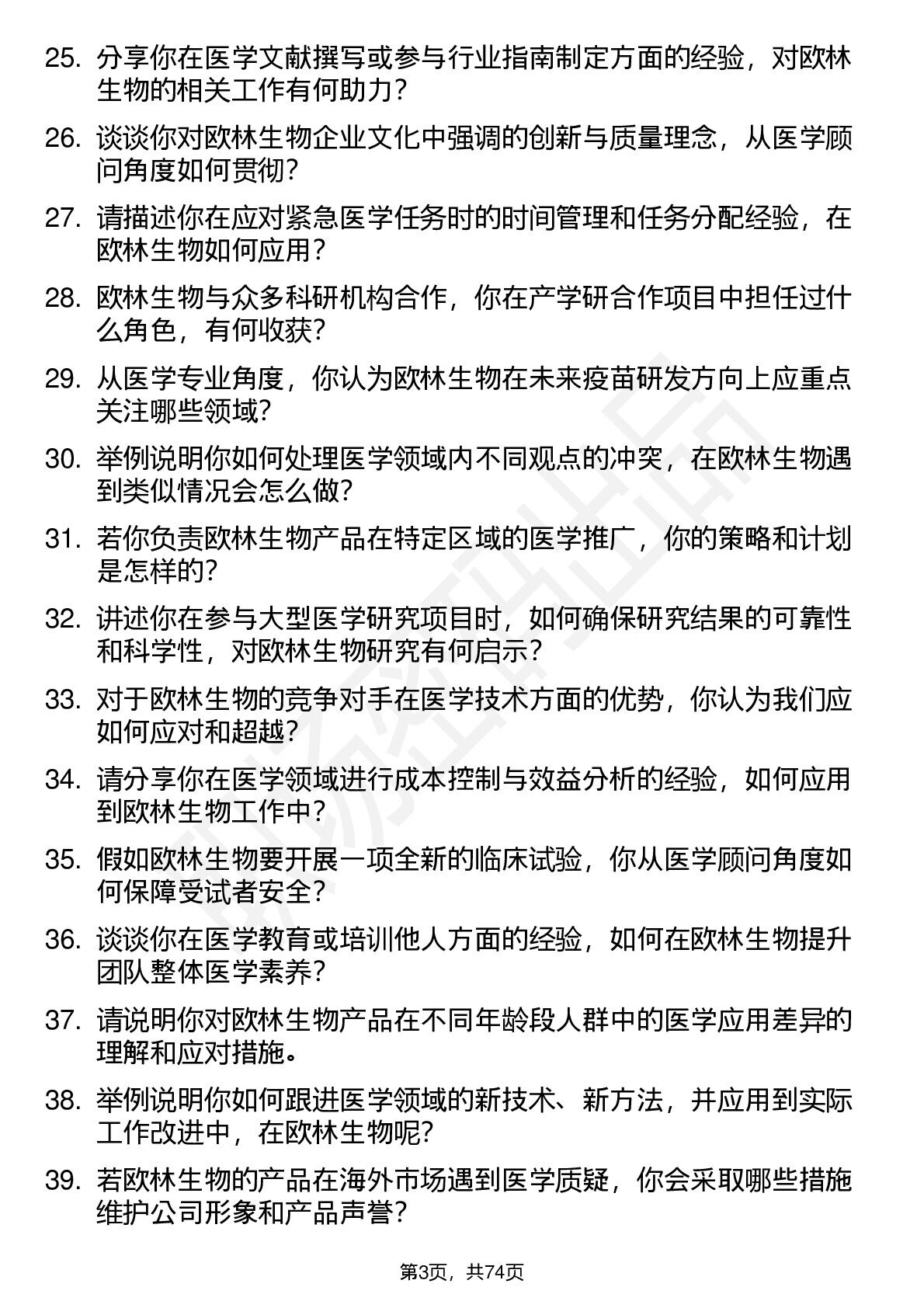 25. 分享你在医学文献撰写或参与行业指南制定方面的经验，对欧林生物的相关工作有何助力？

26. 谈谈你对欧林生物企业文化中强调的创新与质量理念，从医学顾问角度如何贯彻？

27. 请描述你在应对紧急医学任务时的时间管理和任务分配经验，在欧林生物如何应用？

28. 欧林生物与众多科研机构合作，你在产学研合作项目中担任过什么角色，有何收获？

29. 从医学专业角度，你认为欧林生物在未来疫苗研发方向上应重点关注哪些领域？

30. 举例说明你如何处理医学领域内不同观点的冲突，在欧林生物遇到类似情况会怎么做？

31. 若你负责欧林生物产品在特定区域的医学推广，你的策略和计划是怎样的？

32. 讲述你在参与大型医学研究项目时，如何确保研究结果的可靠性和科学性，对欧林生物研究有何启示？

33. 对于欧林生物的竞争对手在医学技术方面的优势，你认为我们应如何应对和超越？

34. 请分享你在医学领域进行成本控制与效益分析的经验，如何应用到欧林生物工作中？

35. 假如欧林生物要开展一项全新的临床试验，你从医学顾问角度如何保障受试者安全？

36. 谈谈你在医学教育或培训他人方面的经验，如何在欧林生物提升团队整体医学素养？

37. 请说明你对欧林生物产品在不同年龄段人群中的医学应用差异的理解和应对措施。

38. 举例说明你如何跟进医学领域的新技术、新方法，并应用到实际工作改进中，在欧林生物呢？

39. 若欧林生物的产品在海外市场遇到医学质疑，你会采取哪些措施维护公司形象和产品声誉？

第3页，共74页